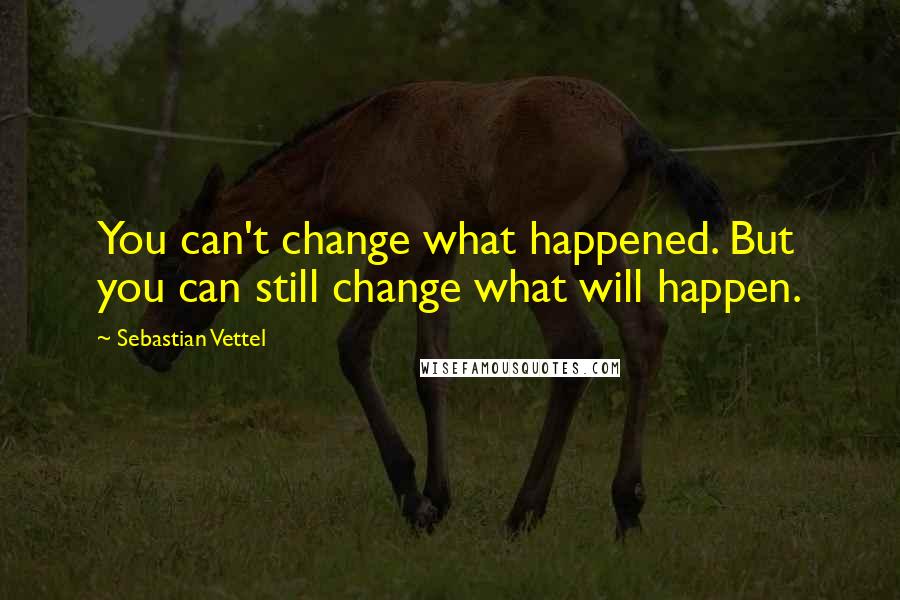 You can't change what happened. But you can still change what will happen.

~ Sebastian Vettel

WISEFAMOUSQUOTES.COM